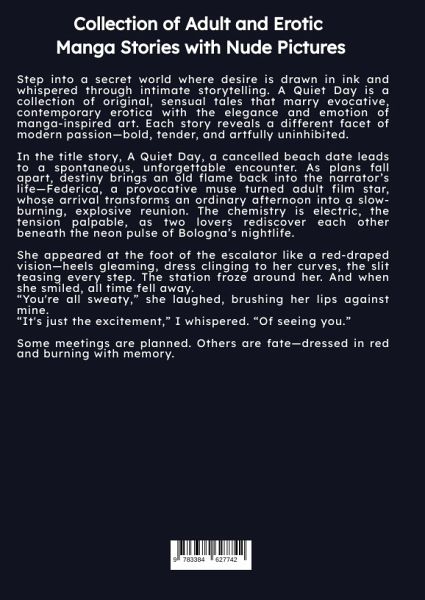 Collection of Adult and Erotic Manga Stories with Nude Pictures

Step into a secret world where desire is drawn in ink and whispered through intimate storytelling. A Quiet Day is a collection of original, sensual tales that marry evocative, contemporary erotica with the elegance and emotion of manga-inspired art. Each story reveals a different facet of modern passion—bold, tender, and artfully uninhibited.

In the title story, A Quiet Day, a cancelled beach date leads to a spontaneous, unforgettable encounter. As plans fall apart, destiny brings an old flame back into the narrator's life—Federica, a provocative muse turned adult film star, whose arrival transforms an ordinary afternoon into a slow-burning, explosive reunion. The chemistry is electric, the tension palpable, as two lovers rediscover each other beneath the neon pulse of Bologna's nightlife.

She appeared at the foot of the escalator like a red-draped vision—heels gleaming, dress clinging to her curves, the slit teasing every step. The station froze around her. And when she smiled, all time fell away.
"You're all sweaty," she laughed, brushing her lips against mine.
"It's just the excitement," I whispered. "Of seeing you."

Some meetings are planned. Others are fate—dressed in red and burning with memory.

9 783384 627742